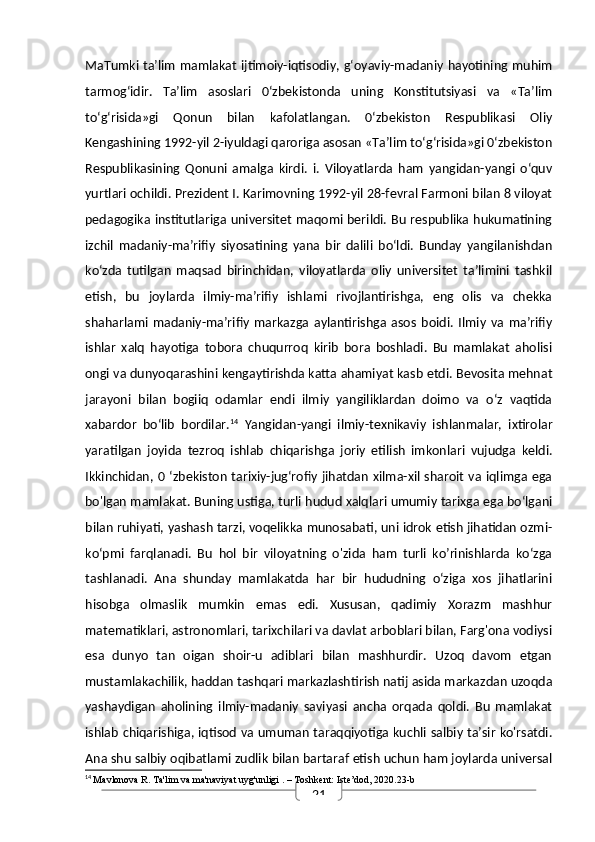 MaTumki ta’lim mamlakat ijtimoiy-iqtisodiy, g‘oyaviy-madaniy hayotining muhim tarmog‘idir. Ta’lim asoslari 0‘zbekistonda uning Konstitutsiyasi va «Ta’lim to‘g‘risida»gi Qonun bilan kafolatlangan. 0‘zbekiston Respublikasi Oliy Kengashining 1992-yil 2-iyuldagi qaroriga asosan «Ta’lim to‘g‘risida»gi 0‘zbekiston Respublikasining Qonuni amalga kirdi. i. Viloyatlarda ham yangidan-yangi o‘quv yurtlari ochildi. Prezident I. Karimovning 1992-yil 28-fevral Farmoni bilan 8 viloyat pedagogika institutlariga universitet maqomi berildi. Bu respublika hukumatining izchil madaniy-ma’rifiy siyosatining yana bir dalili bo‘ldi. Bunday yangilanishdan ko‘zda tutilgan maqsad birinchidan, viloyatlarda oliy universitet ta’limini tashkil etish, bu joylarda ilmiy-ma’rifiy ishlami rivojlantirishga, eng olis va chekka shaharlami madaniy-ma’rifiy markazga aylantirishga asos boidi. Ilmiy va ma’rifiy ishlar xalq hayotiga tobora chuqurroq kirib bora boshladi. Bu mamlakat aholisi ongi va dunyoqarashini kengaytirishda katta ahamiyat kasb etdi. Bevosita mehnat jarayoni bilan bogiiq odamlar endi ilmiy yangiliklardan doimo va o‘z vaqtida xabardor bo‘lib bordilar.$^{14}$ Yangidan-yangi ilmiy-texnikaviy ishlanmalar, ixtirolar yaratilgan joyida tezroq ishlab chiqarishga joriy etilish imkonlari vujudga keldi. Ikkinchidan, 0 ‘zbekiston tarixiy-jug‘rofiy jihatdan xilma-xil sharoit va iqlimga ega bo'lgan mamlakat. Buning ustiga, turli hudud xalqlari umumiy tarixga ega bo‘lgani bilan ruhiyati, yashash tarzi, voqelikka munosabati, uni idrok etish jihatidan ozmi-ko‘pmi farqlanadi. Bu hol bir viloyatning o'zida ham turli ko’rinishlarda ko‘zga tashlanadi. Ana shunday mamlakatda har bir hududning o‘ziga xos jihatlarini hisobga olmaslik mumkin emas edi. Xususan, qadimiy Xorazm mashhur matematiklari, astronomlari, tarixchilari va davlat arboblari bilan, Farg’ona vodiysi esa dunyo tan oigan shoir-u adiblari bilan mashhurdir. Uzoq davom etgan mustamlakachilik, haddan tashqari markazlashtirish natij asida markazdan uzoqda yashaydigan aholining ilmiy-madaniy saviyasi ancha orqada qoldi. Bu mamlakat ishlab chiqarishiga, iqtisod va umuman taraqqiyotiga kuchli salbiy ta’sir ko‘rsatdi. Ana shu salbiy oqibatlami zudlik bilan bartaraf etish uchun ham joylarda universal

$^{14}$ Mavlonova R. Ta'lim va ma'naviyat uyg'unligi . – Toshkent: Iste’dod, 2020.23-b

21